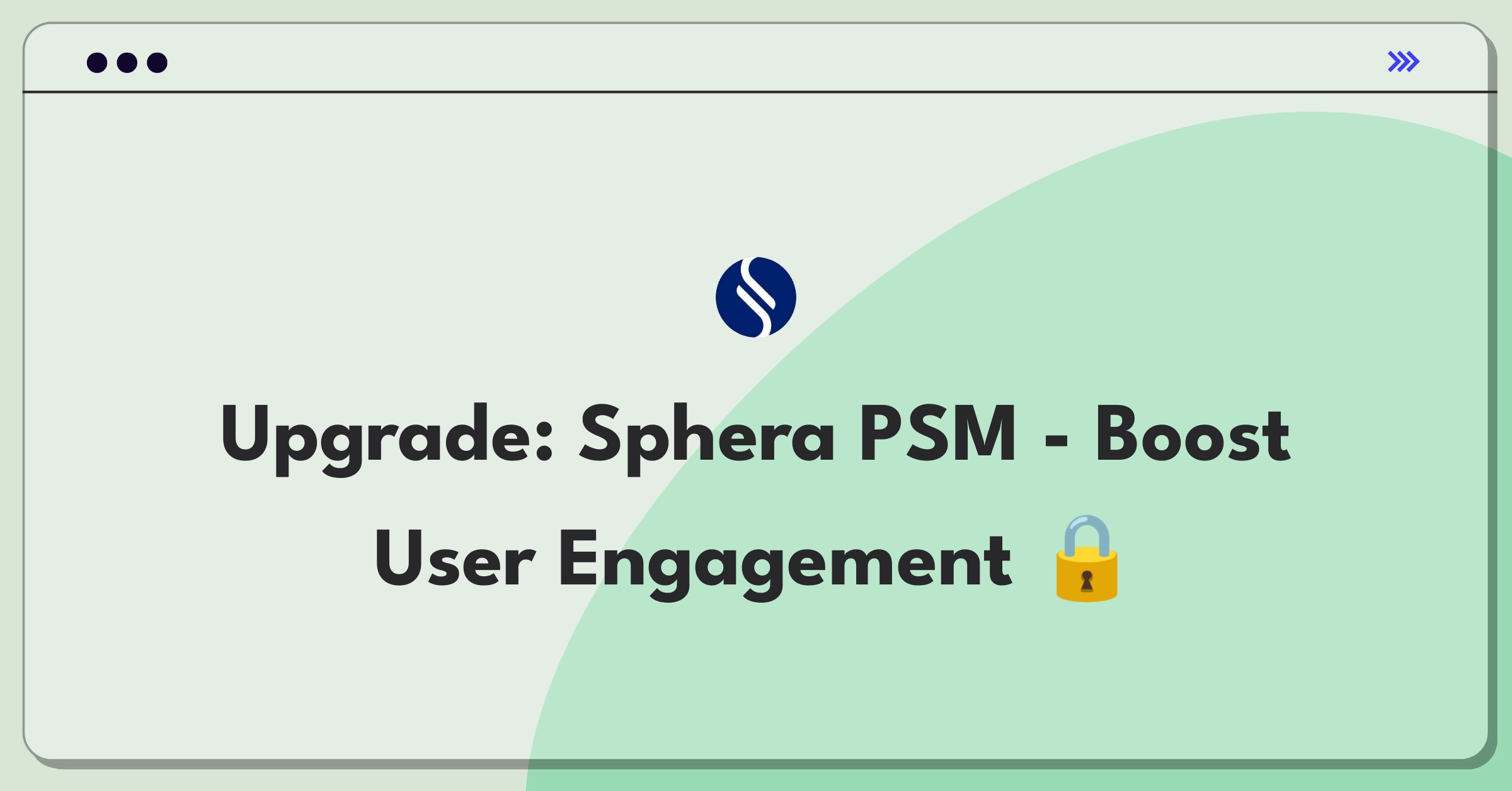 Upgrade: Sphera PSM - Boost User Engagement 🔒